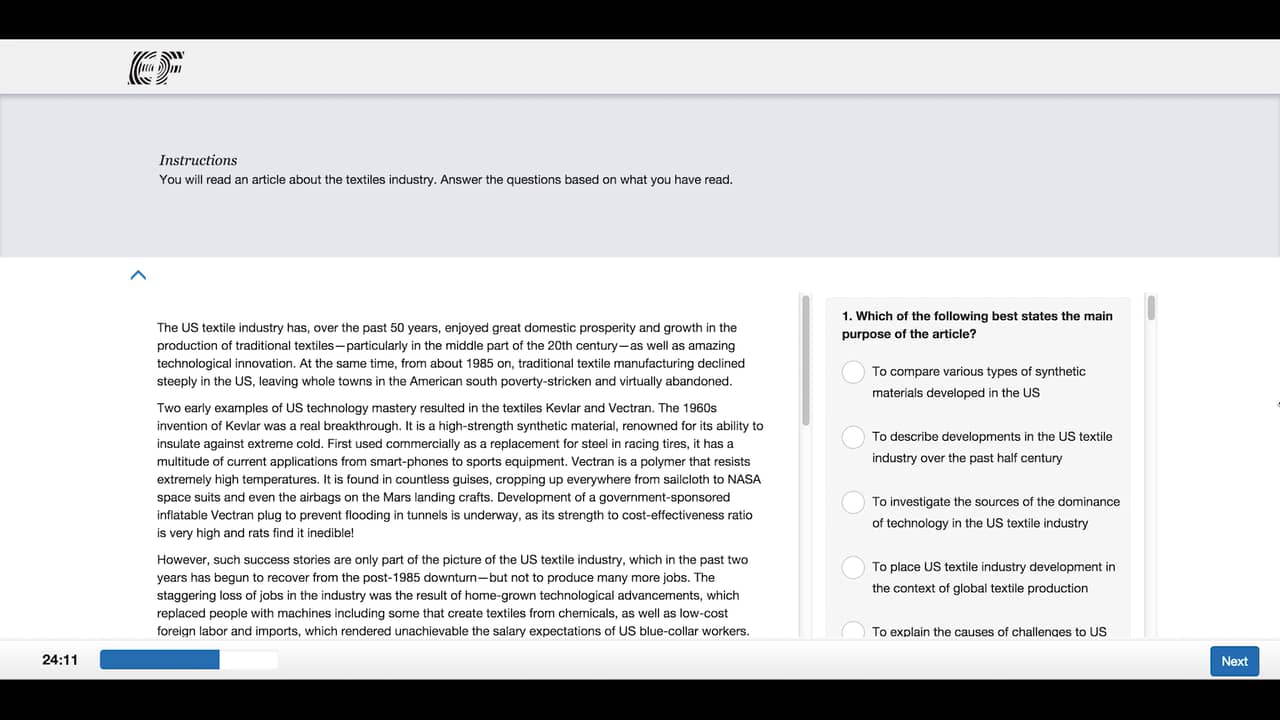 EF

Instructions
You will read an article about the textiles industry. Answer the questions based on what you have read.

The US textile industry has, over the past 50 years, enjoyed great domestic prosperity and growth in the production of traditional textiles—particularly in the middle part of the 20th century—as well as amazing technological innovation. At the same time, from about 1985 on, traditional textile manufacturing declined steeply in the US, leaving whole towns in the American south poverty-stricken and virtually abandoned.

Two early examples of US technology mastery resulted in the textiles Kevlar and Vectran. The 1960s invention of Kevlar was a real breakthrough. It is a high-strength synthetic material, renowned for its ability to insulate against extreme cold. First used commercially as a replacement for steel in racing tires, it has a multitude of current applications from smart-phones to sports equipment. Vectran is a polymer that resists extremely high temperatures. It is found in countless guises, cropping up everywhere from sailcloth to NASA space suits and even the airbags on the Mars landing crafts. Development of a government-sponsored inflatable Vectran plug to prevent flooding in tunnels is underway, as its strength to cost-effectiveness ratio is very high and rats find it inedible!

However, such success stories are only part of the picture of the US textile industry, which in the past two years has begun to recover from the post-1985 downturn—but not to produce many more jobs. The staggering loss of jobs in the industry was the result of home-grown technological advancements, which replaced people with machines including some that create textiles from chemicals, as well as low-cost foreign labor and imports, which rendered unachievable the salary expectations of US blue-collar workers.

1. Which of the following best states the main purpose of the article?

To compare various types of synthetic materials developed in the US

To describe developments in the US textile industry over the past half century

To investigate the sources of the dominance of technology in the US textile industry

To place US textile industry development in the context of global textile production

To explain the causes of challenges to US

24:11

Next